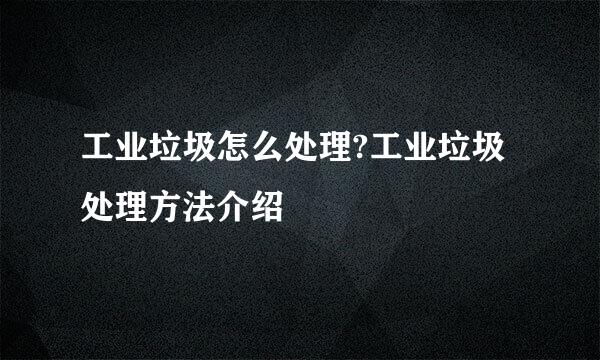 工业垃圾怎么处理?工业垃圾处理方法介绍